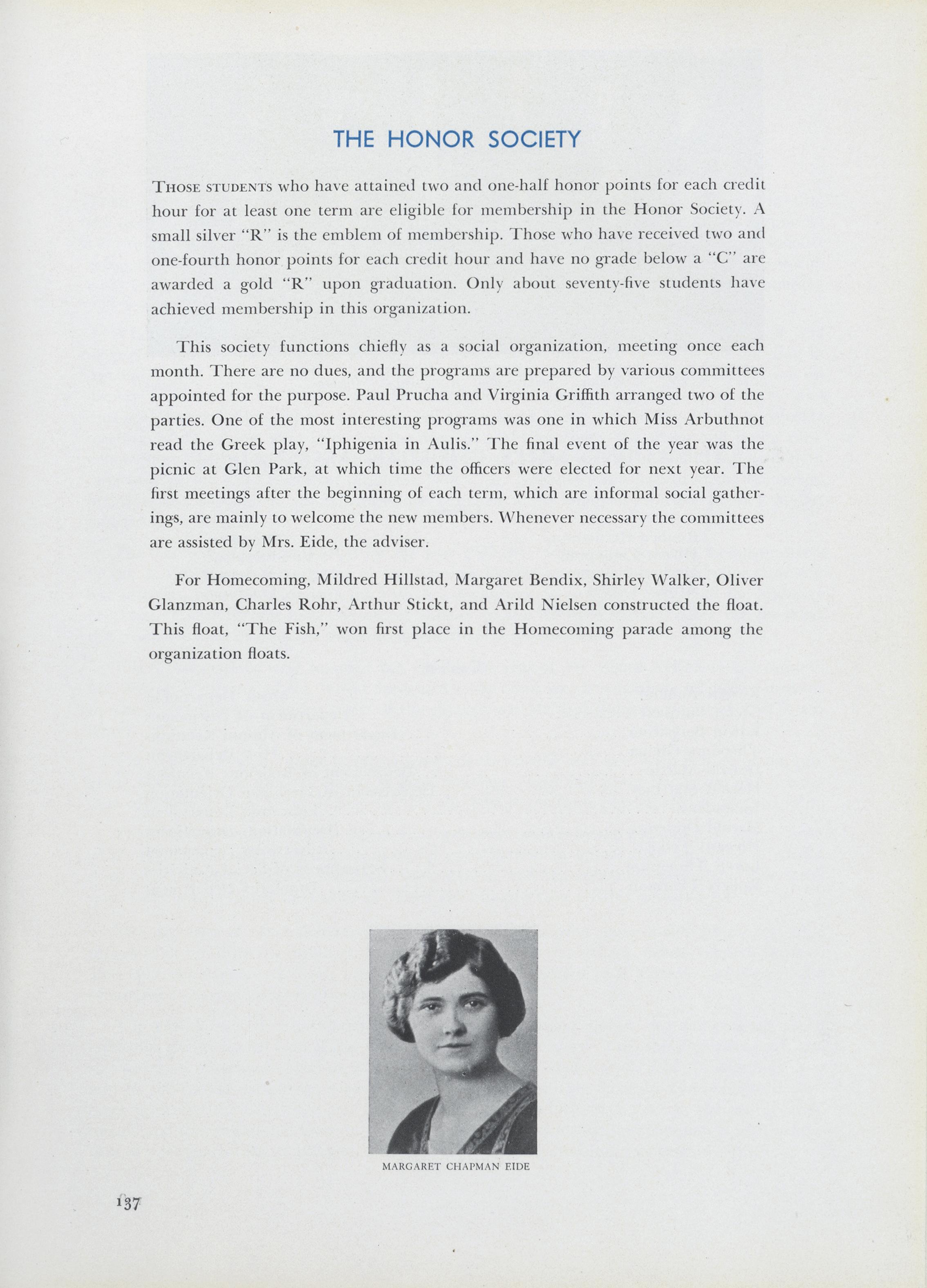 THE HONOR SOCIETY

THOSE STUDENTS who have attained two and one-half honor points for each credit hour for at least one term are eligible for membership in the Honor Society. A small silver "R" is the emblem of membership. Those who have received two and one-fourth honor points for each credit hour and have no grade below a "C" are awarded a gold "R" upon graduation. Only about seventy-five students have achieved membership in this organization.

This society functions chiefly as a social organization, meeting once each month. There are no dues, and the programs are prepared by various committees appointed for the purpose. Paul Prucha and Virginia Griffith arranged two of the parties. One of the most interesting programs was one in which Miss Arbuthnot read the Greek play, "Iphigenia in Aulis." The final event of the year was the picnic at Glen Park, at which time the officers were elected for next year. The first meetings after the beginning of each term, which are informal social gatherings, are mainly to welcome the new members. Whenever necessary the committees are assisted by Mrs. Eide, the adviser.

For Homecoming, Mildred Hillstad, Margaret Bendix, Shirley Walker, Oliver Glanzman, Charles Rohr, Arthur Stickt, and Arild Nielsen constructed the float. This float, "The Fish," won first place in the Homecoming parade among the organization floats.

MARGARET CHAPMAN EIDE

137